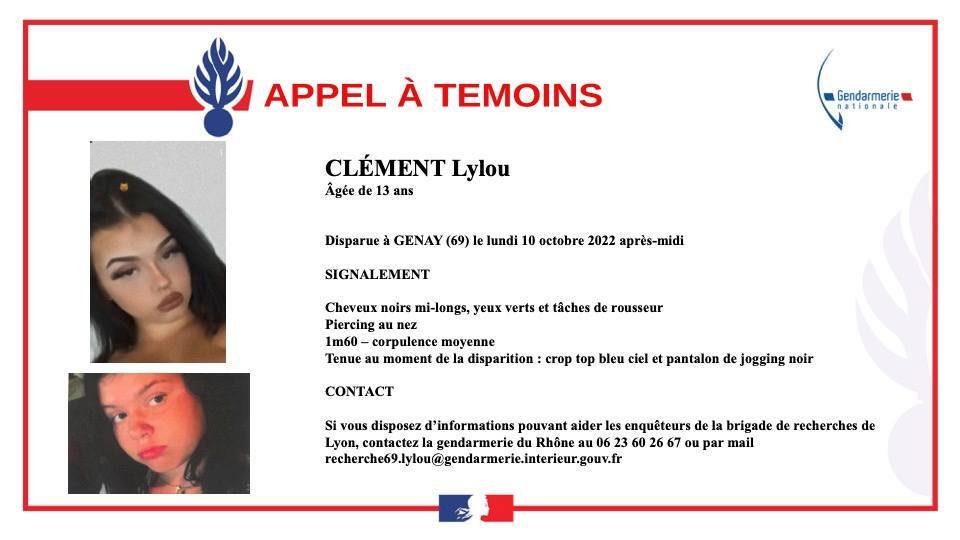 APPEL À TEMOINS

Gendarmerie nationale

CLÉMENT Lylou
Âgée de 13 ans

Disparue à GENAY (69) le lundi 10 octobre 2022 après-midi

SIGNALEMENT

Cheveux noirs mi-longs, yeux verts et tâches de rousseur
Piercing au nez
1m60 – corpulence moyenne
Tenue au moment de la disparition : crop top bleu ciel et pantalon de jogging noir

CONTACT

Si vous disposez d'informations pouvant aider les enquêteurs de la brigade de recherches de Lyon, contactez la gendarmerie du Rhône au 06 23 60 26 67 ou par mail recherche69.lylou@gendarmerie.interieur.gouv.fr